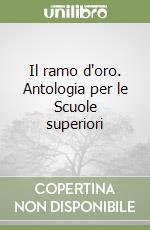 unilibro

Il ramo d'oro. Antologia per le Scuole superiori

COPERTINA NON DISPONIBILE